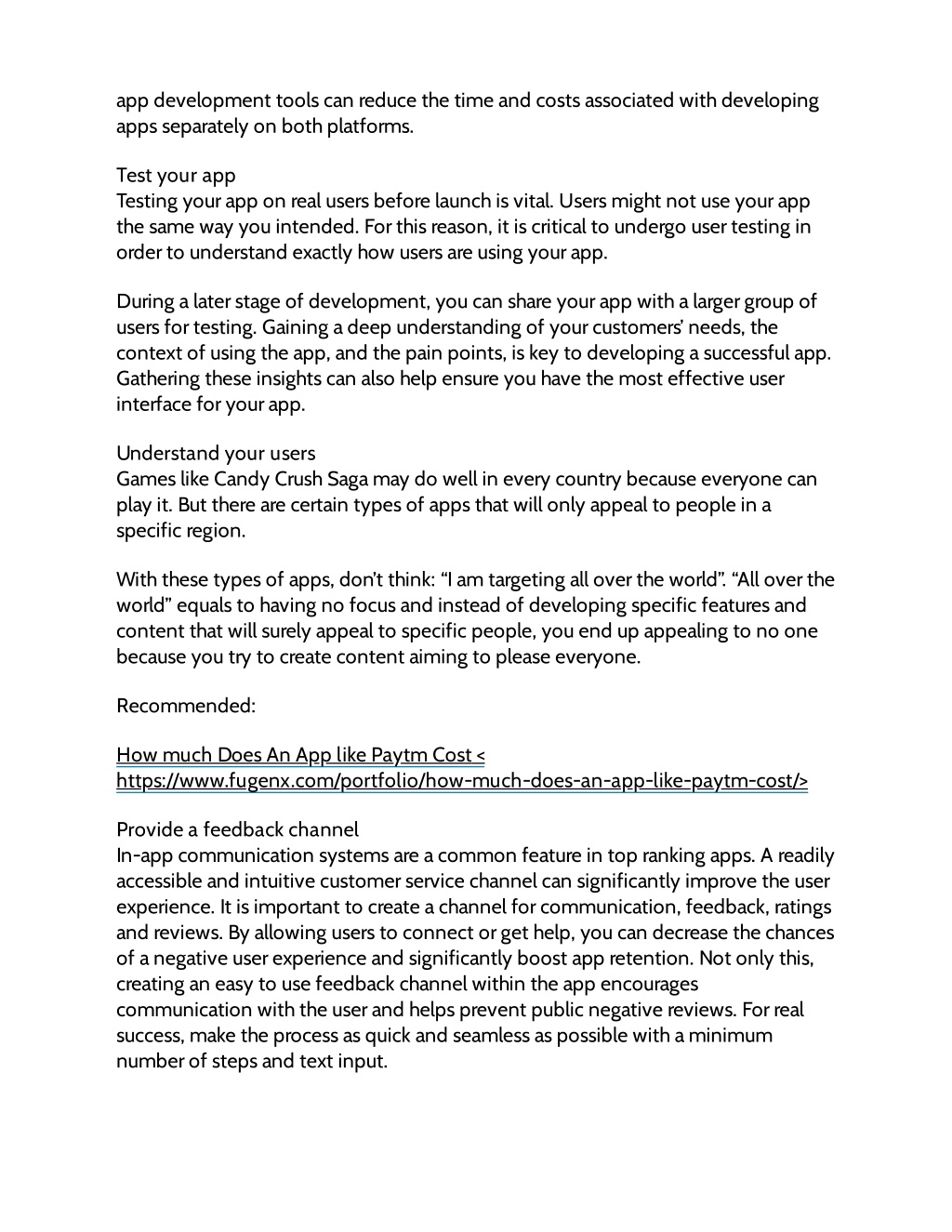 app development tools can reduce the time and costs associated with developing apps separately on both platforms.

Test your app
Testing your app on real users before launch is vital. Users might not use your app the same way you intended. For this reason, it is critical to undergo user testing in order to understand exactly how users are using your app.

During a later stage of development, you can share your app with a larger group of users for testing. Gaining a deep understanding of your customers' needs, the context of using the app, and the pain points, is key to developing a successful app. Gathering these insights can also help ensure you have the most effective user interface for your app.

Understand your users
Games like Candy Crush Saga may do well in every country because everyone can play it. But there are certain types of apps that will only appeal to people in a specific region.

With these types of apps, don't think: "I am targeting all over the world". "All over the world" equals to having no focus and instead of developing specific features and content that will surely appeal to specific people, you end up appealing to no one because you try to create content aiming to please everyone.

Recommended:

How much Does An App like Paytm Cost < https://www.fugenx.com/portfolio/how-much-does-an-app-like-paytm-cost/>

Provide a feedback channel
In-app communication systems are a common feature in top ranking apps. A readily accessible and intuitive customer service channel can significantly improve the user experience. It is important to create a channel for communication, feedback, ratings and reviews. By allowing users to connect or get help, you can decrease the chances of a negative user experience and significantly boost app retention. Not only this, creating an easy to use feedback channel within the app encourages communication with the user and helps prevent public negative reviews. For real success, make the process as quick and seamless as possible with a minimum number of steps and text input.